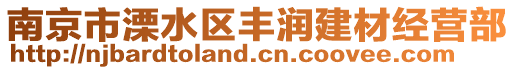 南京市溧水区丰润建材经营部
http://njbardtoland.cn.coovee.com